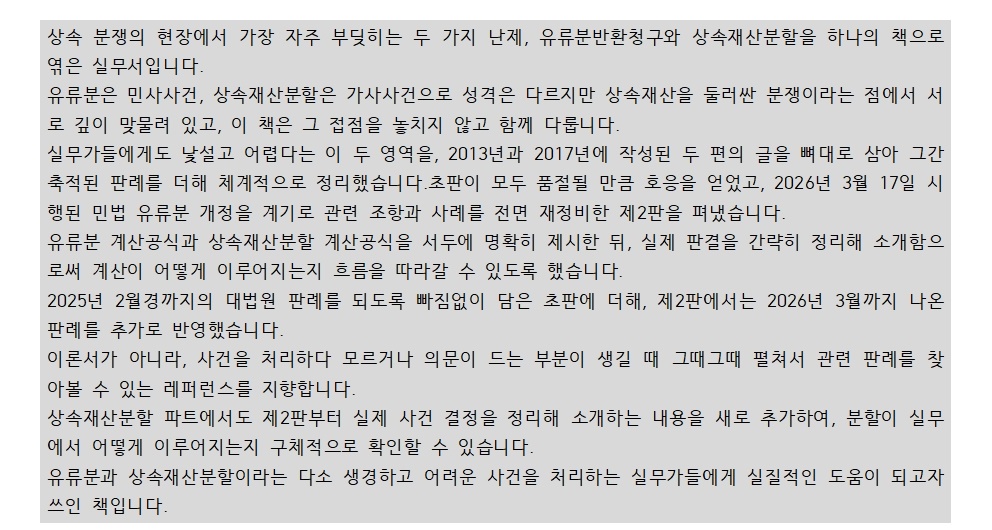 상속 분쟁의 현장에서 가장 자주 부딪히는 두 가지 난제, 유류분반환청구와 상속재산분할을 하나의 책으로 엮은 실무서입니다.
유류분은 민사사건, 상속재산분할은 가사사건으로 성격은 다르지만 상속재산을 둘러싼 분쟁이라는 점에서 서로 깊이 맞물려 있고, 이 책은 그 접점을 놓치지 않고 함께 다룹니다.
실무가들에게도 낯설고 어렵다는 이 두 영역을, 2013년과 2017년에 작성된 두 편의 글을 뼈대로 삼아 그간 축적된 판례를 더해 체계적으로 정리했습니다.초판이 모두 품절될 만큼 호응을 얻었고, 2026년 3월 17일 시행된 민법 유류분 개정을 계기로 관련 조항과 사례를 전면 재정비한 제2판을 펴냈습니다.
유류분 계산공식과 상속재산분할 계산공식을 서두에 명확히 제시한 뒤, 실제 판결을 간략히 정리해 소개함으로써 계산이 어떻게 이루어지는지 흐름을 따라갈 수 있도록 했습니다.
2025년 2월경까지의 대법원 판례를 되도록 빠짐없이 담은 초판에 더해, 제2판에서는 2026년 3월까지 나온 판례를 추가로 반영했습니다.
이론서가 아니라, 사건을 처리하다 모르거나 의문이 드는 부분이 생길 때 그때그때 펼쳐서 관련 판례를 찾아볼 수 있는 레퍼런스를 지향합니다.
상속재산분할 파트에서도 제2판부터 실제 사건 결정을 정리해 소개하는 내용을 새로 추가하여, 분할이 실무에서 어떻게 이루어지는지 구체적으로 확인할 수 있습니다.
유류분과 상속재산분할이라는 다소 생경하고 어려운 사건을 처리하는 실무가들에게 실질적인 도움이 되고자 쓰인 책입니다.